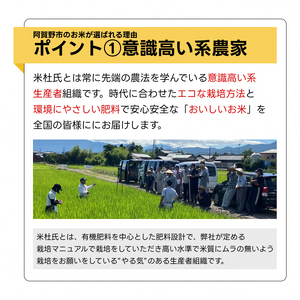 阿賀野市のお米が選ばれる理由
ポイント①意識高い系農家

米杜氏とは常に先端の農法を学んでいる意識高い系生産者組織です。時代に合わせたエコな栽培方法と環境にやさしい肥料で安心安全な「おいしいお米」を全国の皆様ににお届けします。

米杜氏とは、有機肥料を中心とした肥料設計で、弊社が定める栽培マニュアルで栽培をしていただき高い水準で米質にムラの無いよう栽培をお願いをしている"やる気"のある生産者組織です。